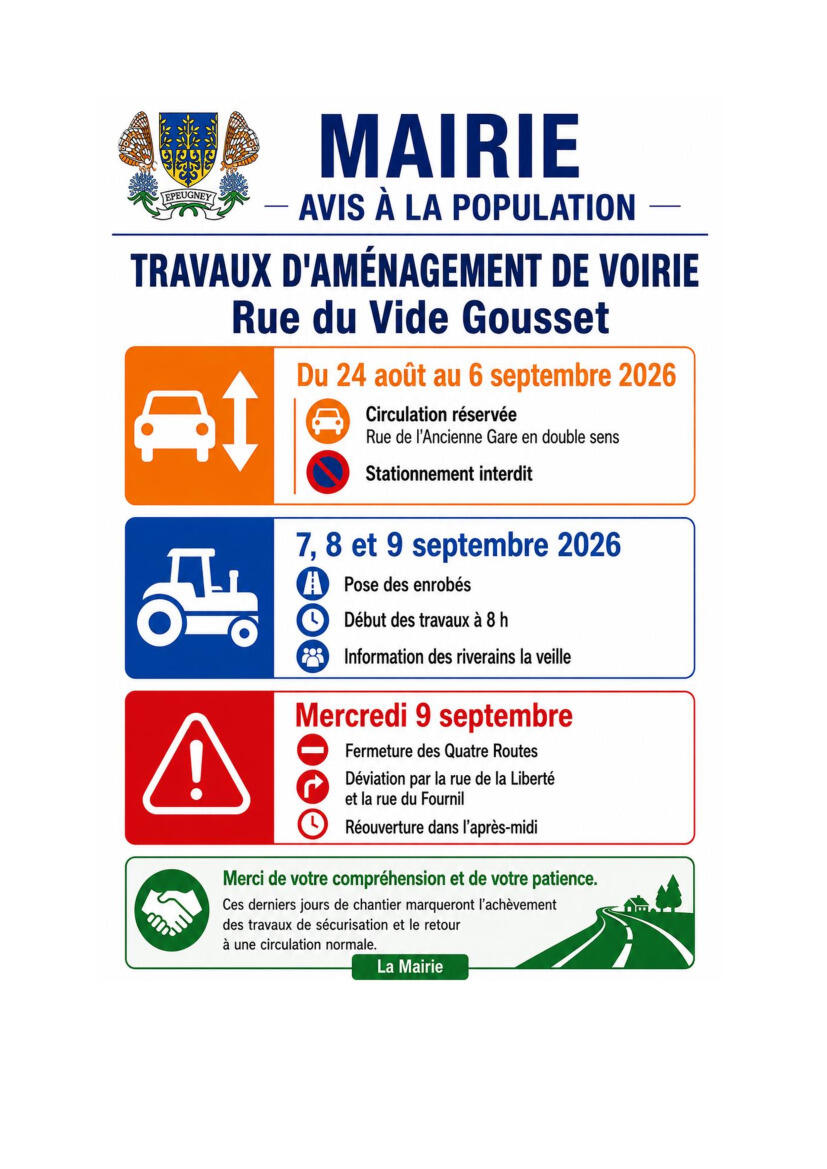 EPEUGNEY

MAIRIE

— AVIS À LA POPULATION —

TRAVAUX D'AMÉNAGEMENT DE VOIRIE
Rue du Vide Gousset

Du 24 août au 6 septembre 2026

Circulation réservée
Rue de l'Ancienne Gare en double sens

Stationnement interdit

7, 8 et 9 septembre 2026

Pose des enrobés

Début des travaux à 8 h

Information des riverains la veille

Mercredi 9 septembre

Fermeture des Quatre Routes

Déviation par la rue de la Liberté et la rue du Fournil

Réouverture dans l'après-midi

Merci de votre compréhension et de votre patience.

Ces derniers jours de chantier marqueront l'achèvement des travaux de sécurisation et le retour à une circulation normale.

La Mairie